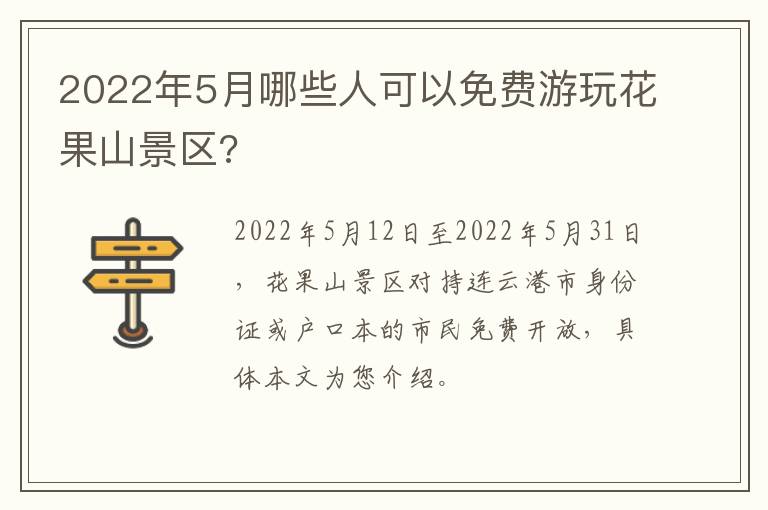 2022年5月哪些人可以免费游玩花果山景区?

2022年5月12日至2022年5月31日，花果山景区对持连云港市身份证或户口本的市民免费开放，具体本文为您介绍。